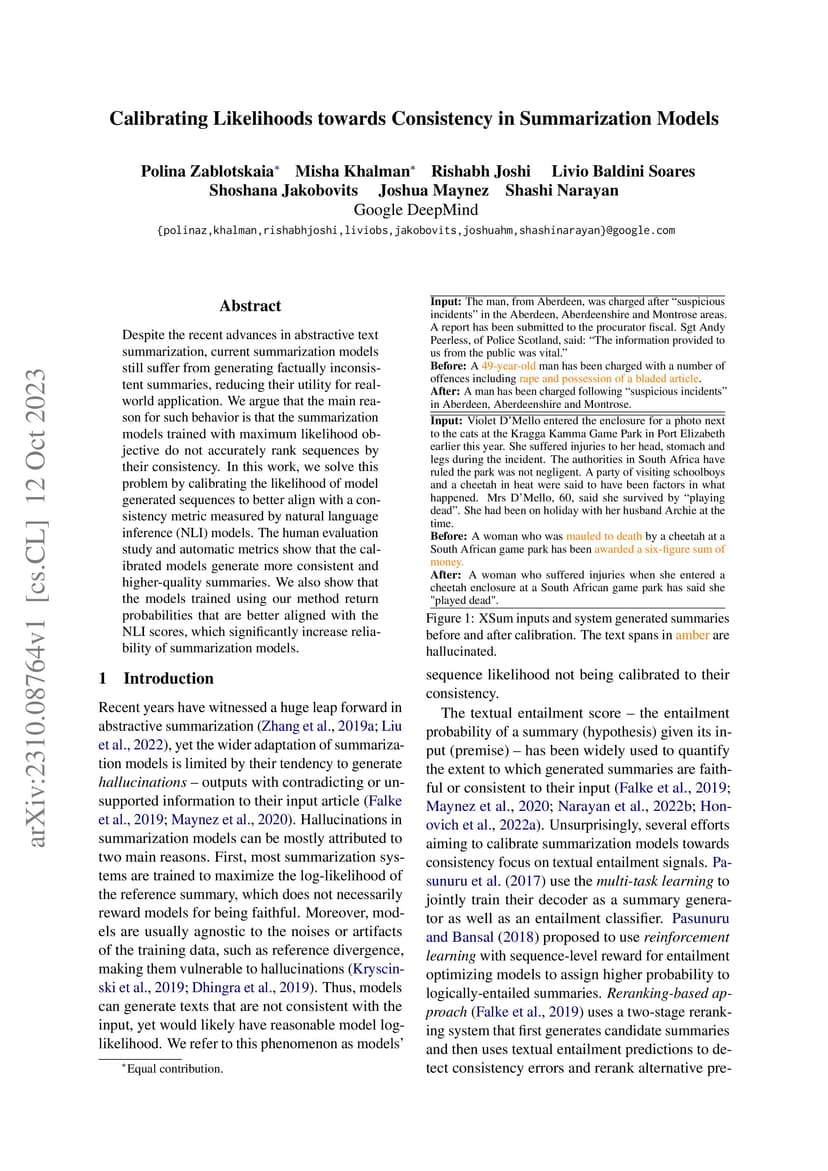 arXiv:2310.08764v1 [cs.CL] 12 Oct 2023

Calibrating Likelihoods towards Consistency in Summarization Models

Polina Zablotskaia* Misha Khalman* Rishabh Joshi Livio Baldini Soares Shoshana Jakobovits Joshua Maynez Shashi Narayan
Google DeepMind
{polinaz,khalman,rishabhjoshi,liviobs,jakobovits,joshuahm,shashinarayan}@google.com

Abstract

Despite the recent advances in abstractive text summarization, current summarization models still suffer from generating factually inconsistent summaries, reducing their utility for real-world application. We argue that the main reason for such behavior is that the summarization models trained with maximum likelihood objective do not accurately rank sequences by their consistency. In this work, we solve this problem by calibrating the likelihood of model generated sequences to better align with a consistency metric measured by natural language inference (NLI) models. The human evaluation study and automatic metrics show that the calibrated models generate more consistent and higher-quality summaries. We also show that the models trained using our method return probabilities that are better aligned with the NLI scores, which significantly increase reliability of summarization models.

1 Introduction

Recent years have witnessed a huge leap forward in abstractive summarization (Zhang et al., 2019a; Liu et al., 2022), yet the wider adaptation of summarization models is limited by their tendency to generate hallucinations – outputs with contradicting or unsupported information to their input article (Falke et al., 2019; Maynez et al., 2020). Hallucinations in summarization models can be mostly attributed to two main reasons. First, most summarization systems are trained to maximize the log-likelihood of the reference summary, which does not necessarily reward models for being faithful. Moreover, models are usually agnostic to the noises or artifacts of the training data, such as reference divergence, making them vulnerable to hallucinations (Kryscinski et al., 2019; Dhingra et al., 2019). Thus, models can generate texts that are not consistent with the input, yet would likely have reasonable model log-likelihood. We refer to this phenomenon as models'

*Equal contribution.

Input: The man, from Aberdeen, was charged after "suspicious incidents" in the Aberdeen, Aberdeenshire and Montrose areas. A report has been submitted to the procurator fiscal. Sgt Andy Peerless, of Police Scotland, said: "The information provided to us from the public was vital."
Before: A 49-year-old man has been charged with a number of offences including rape and possession of a bladed article.
After: A man has been charged following "suspicious incidents" in Aberdeen, Aberdeenshire and Montrose.

Input: Violet D'Mello entered the enclosure for a photo next to the cats at the Kragga Kamma Game Park in Port Elizabeth earlier this year. She suffered injuries to her head, stomach and legs during the incident. The authorities in South Africa have ruled the park was not negligent. A party of visiting schoolboys and a cheetah in heat were said to have been factors in what happened. Mrs D'Mello, 60, said she survived by "playing dead". She had been on holiday with her husband Archie at the time.
Before: A woman who was mauled to death by a cheetah at a South African game park has been awarded a six-figure sum of money.
After: A woman who suffered injuries when she entered a cheetah enclosure at a South African game park has said she "played dead".

Figure 1: XSum inputs and system generated summaries before and after calibration. The text spans in amber are hallucinated.

sequence likelihood not being calibrated to their consistency.

The textual entailment score – the entailment probability of a summary (hypothesis) given its input (premise) – has been widely used to quantify the extent to which generated summaries are faithful or consistent to their input (Falke et al., 2019; Maynez et al., 2020; Narayan et al., 2022b; Honovich et al., 2022a). Unsurprisingly, several efforts aiming to calibrate summarization models towards consistency focus on textual entailment signals. Pasunuru et al. (2017) use the multi-task learning to jointly train their decoder as a summary generator as well as an entailment classifier. Pasunuru and Bansal (2018) proposed to use reinforcement learning with sequence-level reward for entailment optimizing models to assign higher probability to logically-entailed summaries. Reranking-based approach (Falke et al., 2019) uses a two-stage reranking system that first generates candidate summaries and then uses textual entailment predictions to detect consistency errors and rerank alternative pre-